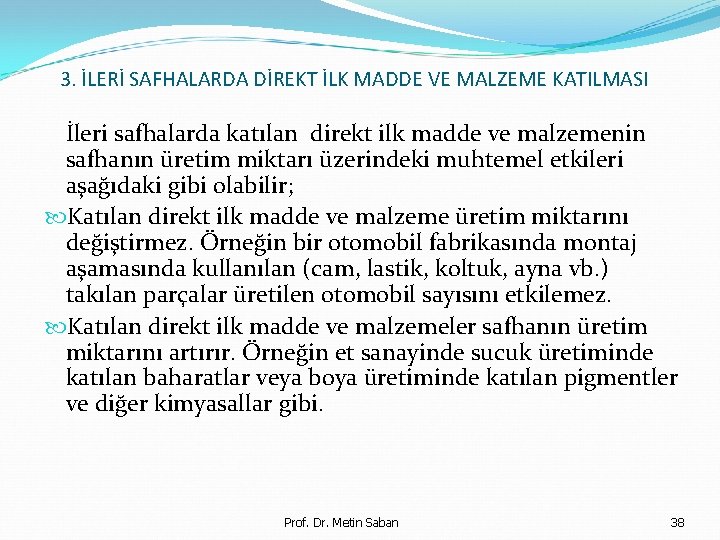 3. İLERİ SAFHALARDA DİREKT İLK MADDE VE MALZEME KATILMASI

İleri safhalarda katılan direkt ilk madde ve malzemenin safhanın üretim miktarı üzerindeki muhtemel etkileri aşağıdaki gibi olabilir;

Katılan direkt ilk madde ve malzeme üretim miktarını değiştirmez. Örneğin bir otomobil fabrikasında montaj aşamasında kullanılan (cam, lastik, koltuk, ayna vb.) takılan parçalar üretilen otomobil sayısını etkilemez.

Katılan direkt ilk madde ve malzemeler safhanın üretim miktarını artırır. Örneğin et sanayinde sucuk üretiminde katılan baharatlar veya boya üretiminde katılan pigmentler ve diğer kimyasallar gibi.

Prof. Dr. Metin Saban

38